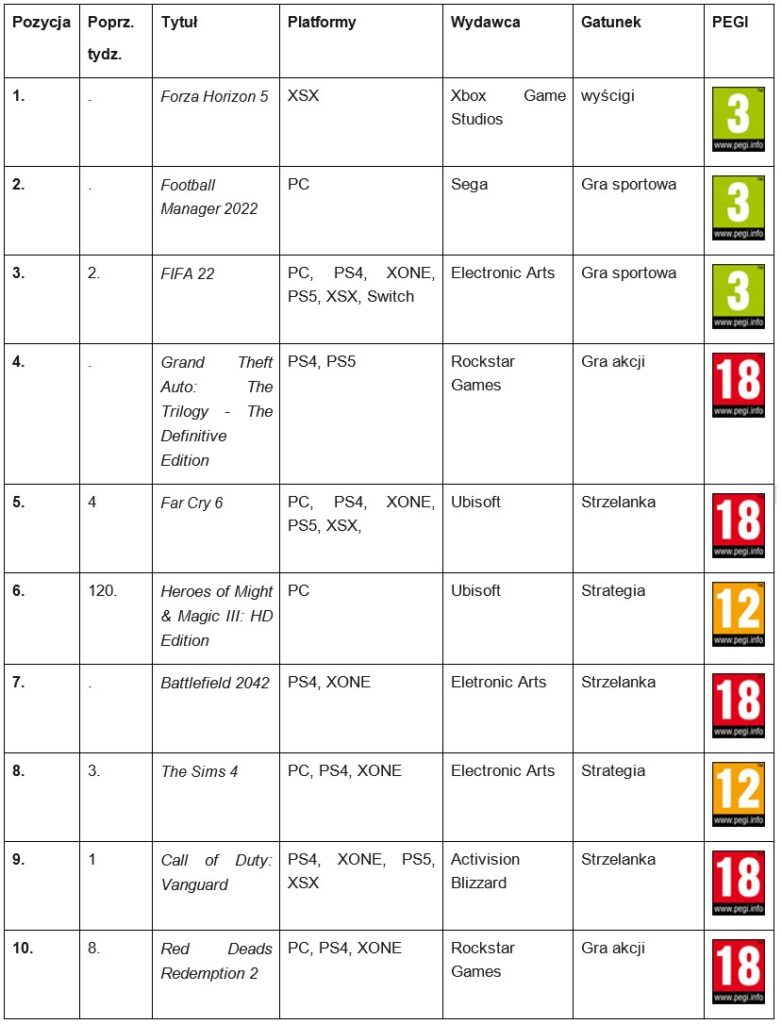 | Pozycja | Poprz. tydz. | Tytuł | Platformy | Wydawca | Gatunek | PEGI |
|---|---|---|---|---|---|---|
| 1. | . | Forza Horizon 5 | XSX | Xbox Game Studios | wyścigi | 3 www.pegi.info |
| 2. | . | Football Manager 2022 | PC | Sega | Gra sportowa | 3 www.pegi.info |
| 3. | 2. | FIFA 22 | PC, PS4, XONE, PS5, XSX, Switch | Electronic Arts | Gra sportowa | 3 www.pegi.info |
| 4. | . | Grand Theft Auto: The Trilogy - The Definitive Edition | PS4, PS5 | Rockstar Games | Gra akcji | 18 www.pegi.info |
| 5. | 4 | Far Cry 6 | PC, PS4, XONE, PS5, XSX, | Ubisoft | Strzelanka | 18 www.pegi.info |
| 6. | 120. | Heroes of Might & Magic III: HD Edition | PC | Ubisoft | Strategia | 12 www.pegi.info |
| 7. | . | Battlefield 2042 | PS4, XONE | Eletronic Arts | Strzelanka | 18 www.pegi.info |
| 8. | 3. | The Sims 4 | PC, PS4, XONE | Electronic Arts | Strategia | 12 www.pegi.info |
| 9. | 1 | Call of Duty: Vanguard | PS4, XONE, PS5, XSX | Activision Blizzard | Strzelanka | 18 www.pegi.info |
| 10. | 8. | Red Deads Redemption 2 | PC, PS4, XONE | Rockstar Games | Gra akcji | 18 www.pegi.info |